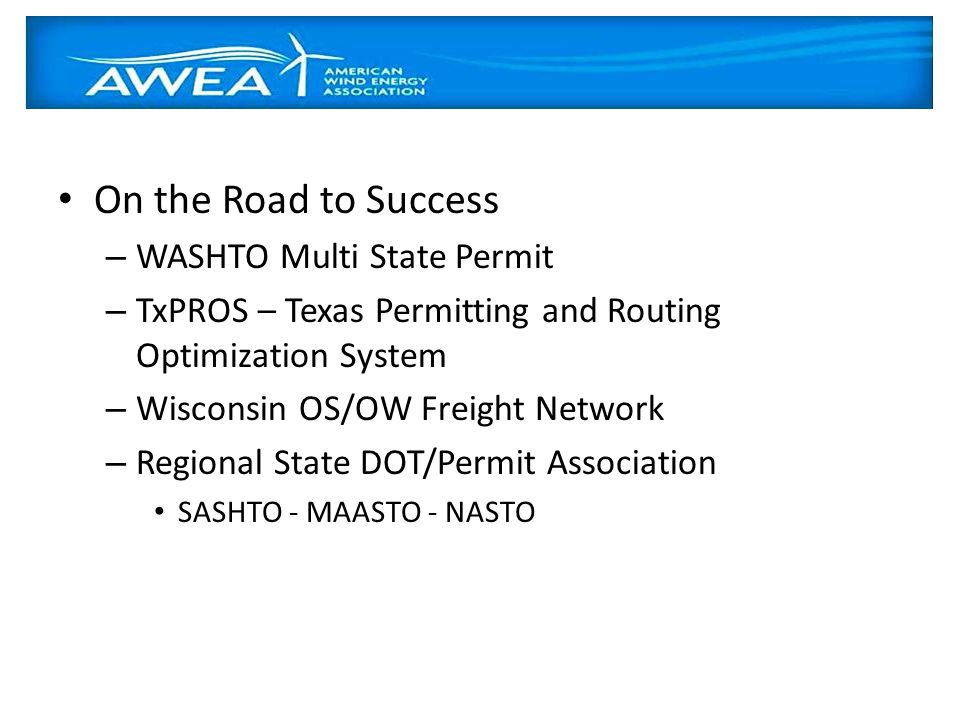 AWEA AMERICAN WIND ENERGY ASSOCIATION

• On the Road to Success
– WASHTO Multi State Permit
– TxPROS – Texas Permitting and Routing Optimization System
– Wisconsin OS/OW Freight Network
– Regional State DOT/Permit Association
• SASHTO - MAASTO - NASTO